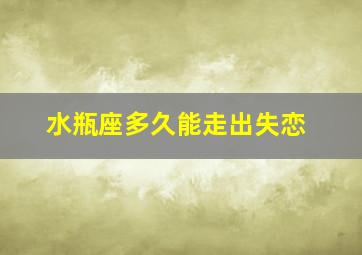 水瓶座多久能走出失恋